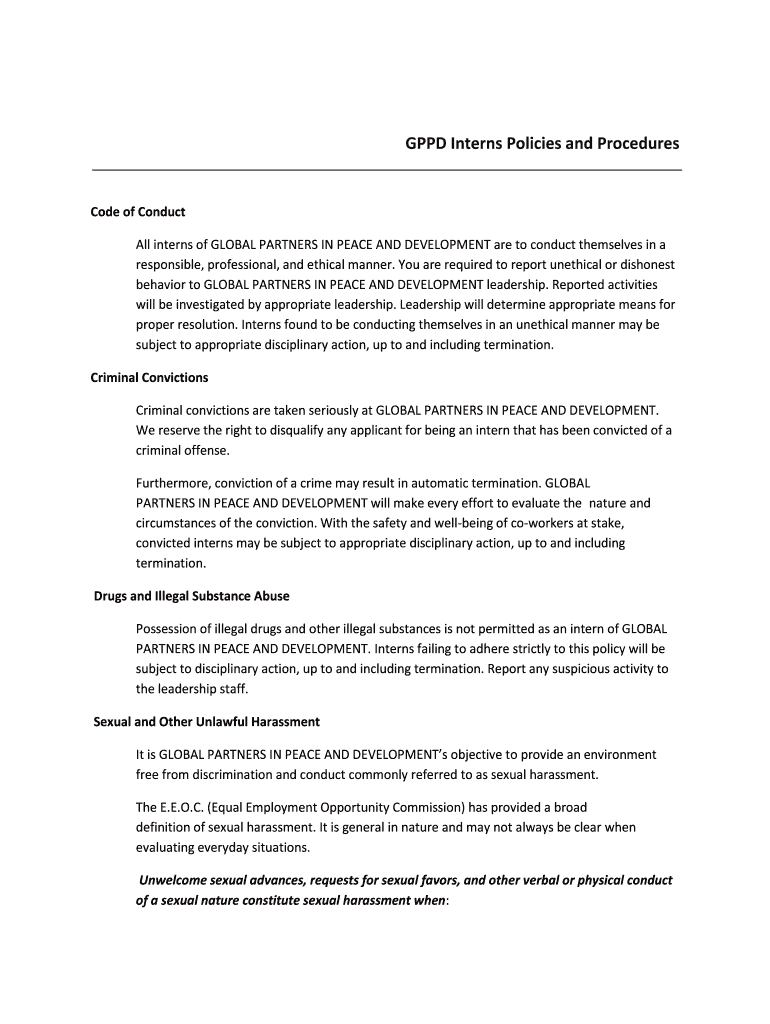 GPPD Interns Policies and Procedures

Code of Conduct

All interns of GLOBAL PARTNERS IN PEACE AND DEVELOPMENT are to conduct themselves in a responsible, professional, and ethical manner. You are required to report unethical or dishonest behavior to GLOBAL PARTNERS IN PEACE AND DEVELOPMENT leadership. Reported activities will be investigated by appropriate leadership. Leadership will determine appropriate means for proper resolution. Interns found to be conducting themselves in an unethical manner may be subject to appropriate disciplinary action, up to and including termination.

Criminal Convictions

Criminal convictions are taken seriously at GLOBAL PARTNERS IN PEACE AND DEVELOPMENT. We reserve the right to disqualify any applicant for being an intern that has been convicted of a criminal offense.

Furthermore, conviction of a crime may result in automatic termination. GLOBAL PARTNERS IN PEACE AND DEVELOPMENT will make every effort to evaluate the nature and circumstances of the conviction. With the safety and well-being of co-workers at stake, convicted interns may be subject to appropriate disciplinary action, up to and including termination.

Drugs and Illegal Substance Abuse

Possession of illegal drugs and other illegal substances is not permitted as an intern of GLOBAL PARTNERS IN PEACE AND DEVELOPMENT. Interns failing to adhere strictly to this policy will be subject to disciplinary action, up to and including termination. Report any suspicious activity to the leadership staff.

Sexual and Other Unlawful Harassment

It is GLOBAL PARTNERS IN PEACE AND DEVELOPMENT's objective to provide an environment free from discrimination and conduct commonly referred to as sexual harassment.

The E.E.O.C. (Equal Employment Opportunity Commission) has provided a broad definition of sexual harassment. It is general in nature and may not always be clear when evaluating everyday situations.

Unwelcome sexual advances, requests for sexual favors, and other verbal or physical conduct of a sexual nature constitute sexual harassment when: